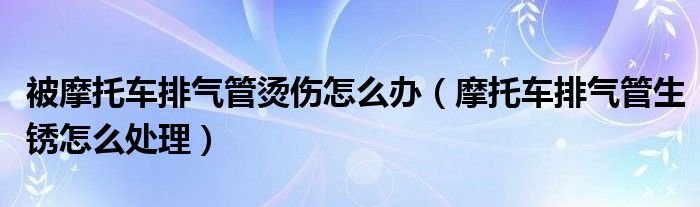 被摩托车排气管烫伤怎么办（摩托车排气管生锈怎么处理）